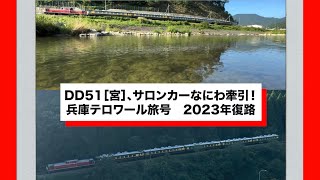 DD51［宮］、サロンカーなにわ牽引！
兵庫テロワール旅号　2023年復路